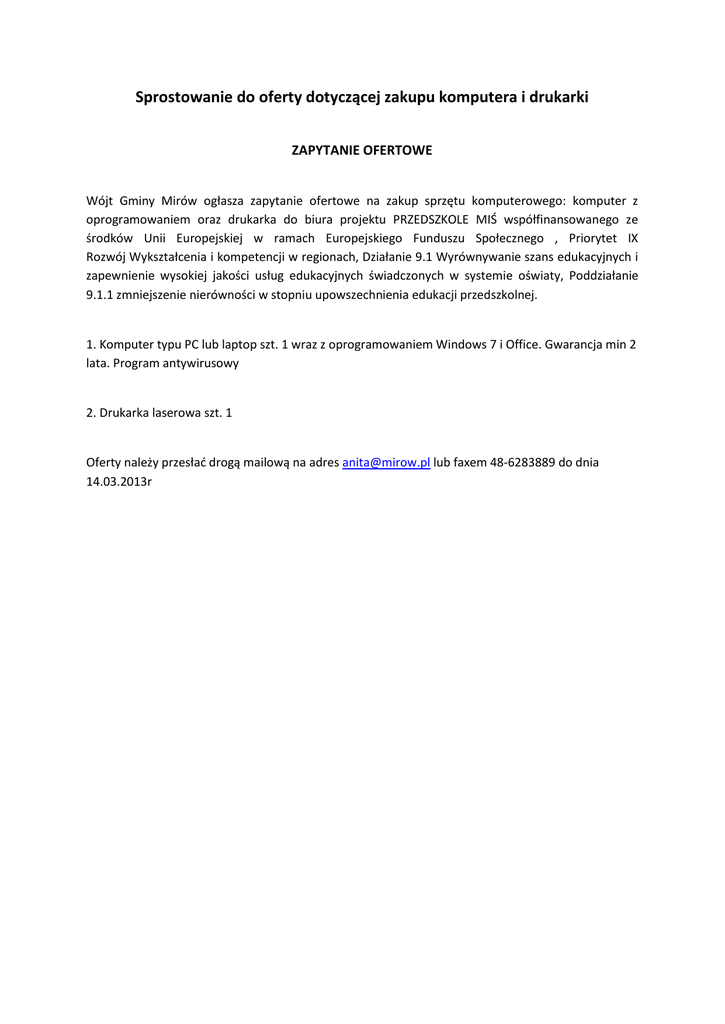 Sprostowanie do oferty dotyczącej zakupu komputera i drukarki

ZAPYTANIE OFERTOWE

Wójt Gminy Mirów ogłasza zapytanie ofertowe na zakup sprzętu komputerowego: komputer z oprogramowaniem oraz drukarka do biura projektu PRZEDSZKOLE MIŚ współfinansowanego ze środków Unii Europejskiej w ramach Europejskiego Funduszu Społecznego , Priorytet IX Rozwój Wykształcenia i kompetencji w regionach, Działanie 9.1 Wyrównywanie szans edukacyjnych i zapewnienie wysokiej jakości usług edukacyjnych świadczonych w systemie oświaty, Poddziałanie 9.1.1 zmniejszenie nierówności w stopniu upowszechnienia edukacji przedszkolnej.

1. Komputer typu PC lub laptop szt. 1 wraz z oprogramowaniem Windows 7 i Office. Gwarancja min 2 lata. Program antywirusowy

2. Drukarka laserowa szt. 1

Oferty należy przesłać drogą mailową na adres anita@mirow.pl lub faxem 48-6283889 do dnia 14.03.2013r